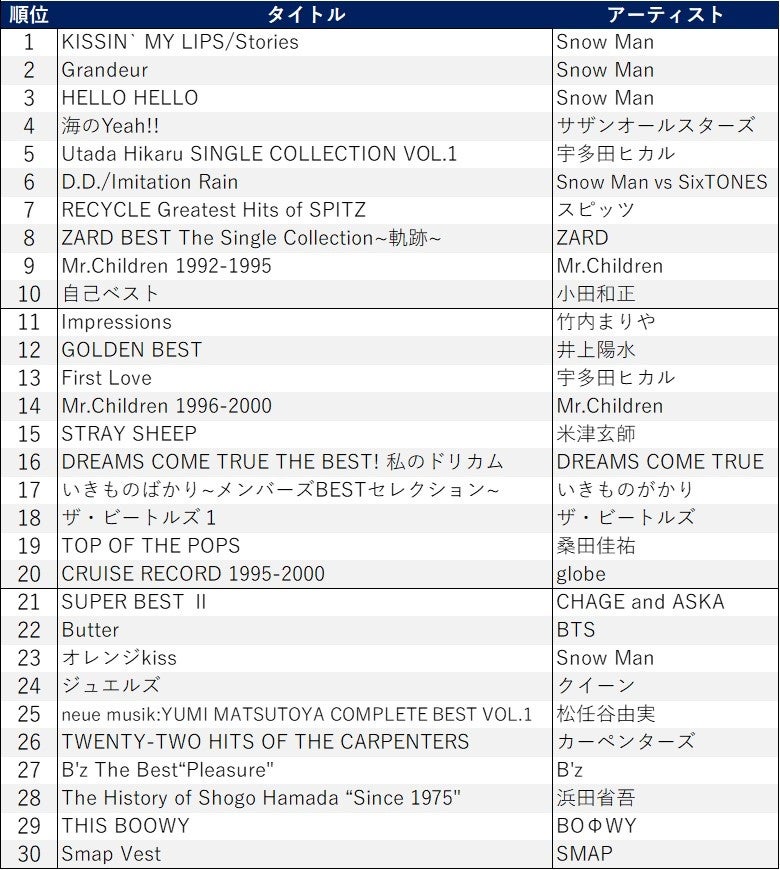 | 順位 | タイトル | アーティスト |
|---|---|---|
| 1 | KISSIN` MY LIPS/Stories | Snow Man |
| 2 | Grandeur | Snow Man |
| 3 | HELLO HELLO | Snow Man |
| 4 | 海のYeah!! | サザンオールスターズ |
| 5 | Utada Hikaru SINGLE COLLECTION VOL.1 | 宇多田ヒカル |
| 6 | D.D./Imitation Rain | Snow Man vs SixTONES |
| 7 | RECYCLE Greatest Hits of SPITZ | スピッツ |
| 8 | ZARD BEST The Single Collection~軌跡~ | ZARD |
| 9 | Mr.Children 1992-1995 | Mr.Children |
| 10 | 自己ベスト | 小田和正 |
| 11 | Impressions | 竹内まりや |
| 12 | GOLDEN BEST | 井上陽水 |
| 13 | First Love | 宇多田ヒカル |
| 14 | Mr.Children 1996-2000 | Mr.Children |
| 15 | STRAY SHEEP | 米津玄師 |
| 16 | DREAMS COME TRUE THE BEST! 私のドリカム | DREAMS COME TRUE |
| 17 | いきものばかり~メンバーズBESTセレクション~ | いきものがかり |
| 18 | ザ・ビートルズ 1 | ザ・ビートルズ |
| 19 | TOP OF THE POPS | 桑田佳祐 |
| 20 | CRUISE RECORD 1995-2000 | globe |
| 21 | SUPER BEST II | CHAGE and ASKA |
| 22 | Butter | BTS |
| 23 | オレンジkiss | Snow Man |
| 24 | ジュエルズ | クイーン |
| 25 | neue musik:YUMI MATSUTOYA COMPLETE BEST VOL.1 | 松任谷由実 |
| 26 | TWENTY-TWO HITS OF THE CARPENTERS | カーペンターズ |
| 27 | B'z The Best“Pleasure" | B'z |
| 28 | The History of Shogo Hamada “Since 1975" | 浜田省吾 |
| 29 | THIS BOOWY | BOΦWY |
| 30 | Smap Vest | SMAP |